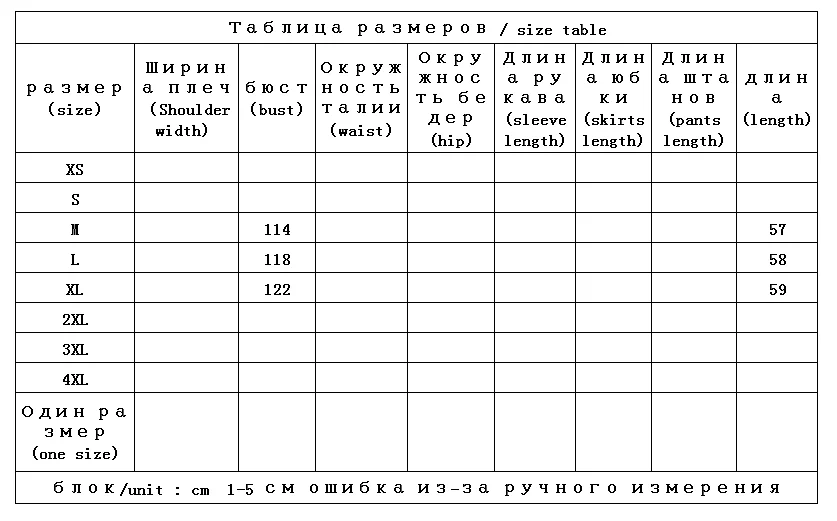 Таблица размеров / size table

| размер (size) | Ширина плеч (Shoulder width) | бюст (bust) | Окружность талии (waist) | Окружность бедер (hip) | Длина рукава (sleeve length) | Длина юбки (skirts length) | Длина штанов (pants length) | длина (length) |
|---|---|---|---|---|---|---|---|---|
| XS | | | | | | | | |
| S | | | | | | | | |
| M | | 114 | | | | | | 57 |
| L | | 118 | | | | | | 58 |
| XL | | 122 | | | | | | 59 |
| 2XL | | | | | | | | |
| 3XL | | | | | | | | |
| 4XL | | | | | | | | |
| Один размер (one size) | | | | | | | | |

блок/unit : cm 1-5 см ошибка из-за ручного измерения